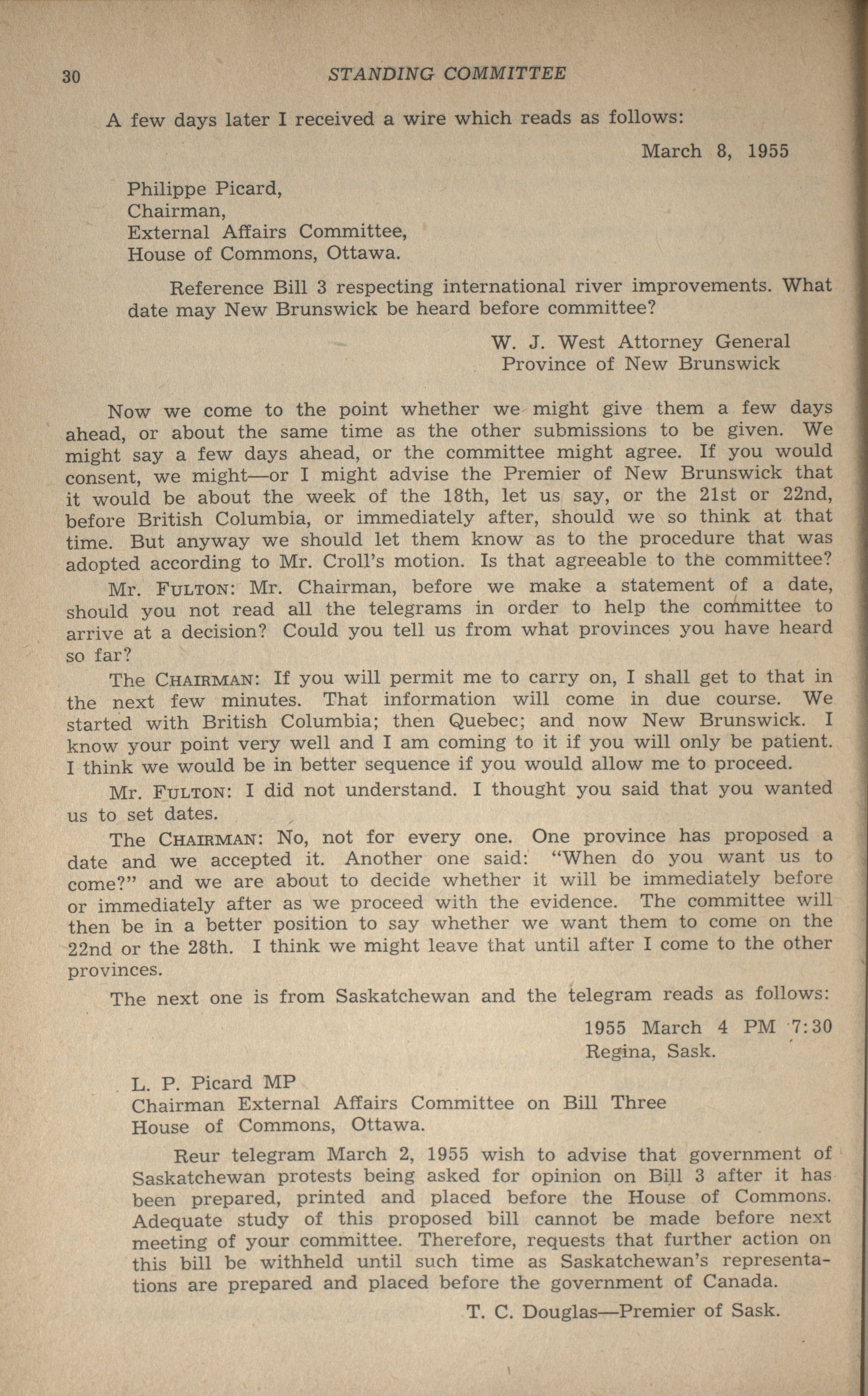 30 STANDING COMMITTEE

A few days later I received a wire which reads as follows:

March 8, 1955

Philippe Picard,
Chairman,
External Affairs Committee,
House of Commons, Ottawa.

Reference Bill 3 respecting international river improvements. What date may New Brunswick be heard before committee?

W. J. West Attorney General
Province of New Brunswick

Now we come to the point whether we might give them a few days ahead, or about the same time as the other submissions to be given. We might say a few days ahead, or the committee might agree. If you would consent, we might—or I might advise the Premier of New Brunswick that it would be about the week of the 18th, let us say, or the 21st or 22nd, before British Columbia, or immediately after, should we so think at that time. But anyway we should let them know as to the procedure that was adopted according to Mr. Croll's motion. Is that agreeable to the committee?

Mr. FULTON: Mr. Chairman, before we make a statement of a date, should you not read all the telegrams in order to help the committee to arrive at a decision? Could you tell us from what provinces you have heard so far?

The CHAIRMAN: If you will permit me to carry on, I shall get to that in the next few minutes. That information will come in due course. We started with British Columbia; then Quebec; and now New Brunswick. I know your point very well and I am coming to it if you will only be patient. I think we would be in better sequence if you would allow me to proceed.

Mr. FULTON: I did not understand. I thought you said that you wanted us to set dates.

The CHAIRMAN: No, not for every one. One province has proposed a date and we accepted it. Another one said: "When do you want us to come?" and we are about to decide whether it will be immediately before or immediately after as we proceed with the evidence. The committee will then be in a better position to say whether we want them to come on the 22nd or the 28th. I think we might leave that until after I come to the other provinces.

The next one is from Saskatchewan and the telegram reads as follows:

1955 March 4 PM 7:30
Regina, Sask.

L. P. Picard MP
Chairman External Affairs Committee on Bill Three
House of Commons, Ottawa.

Reur telegram March 2, 1955 wish to advise that government of Saskatchewan protests being asked for opinion on Bill 3 after it has been prepared, printed and placed before the House of Commons. Adequate study of this proposed bill cannot be made before next meeting of your committee. Therefore, requests that further action on this bill be withheld until such time as Saskatchewan's representations are prepared and placed before the government of Canada.

T. C. Douglas—Premier of Sask.